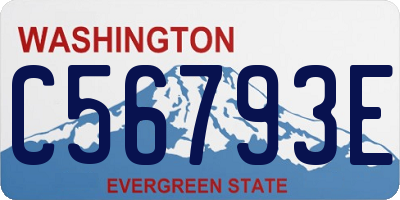 WASHINGTON

C56793E

EVERGREEN STATE